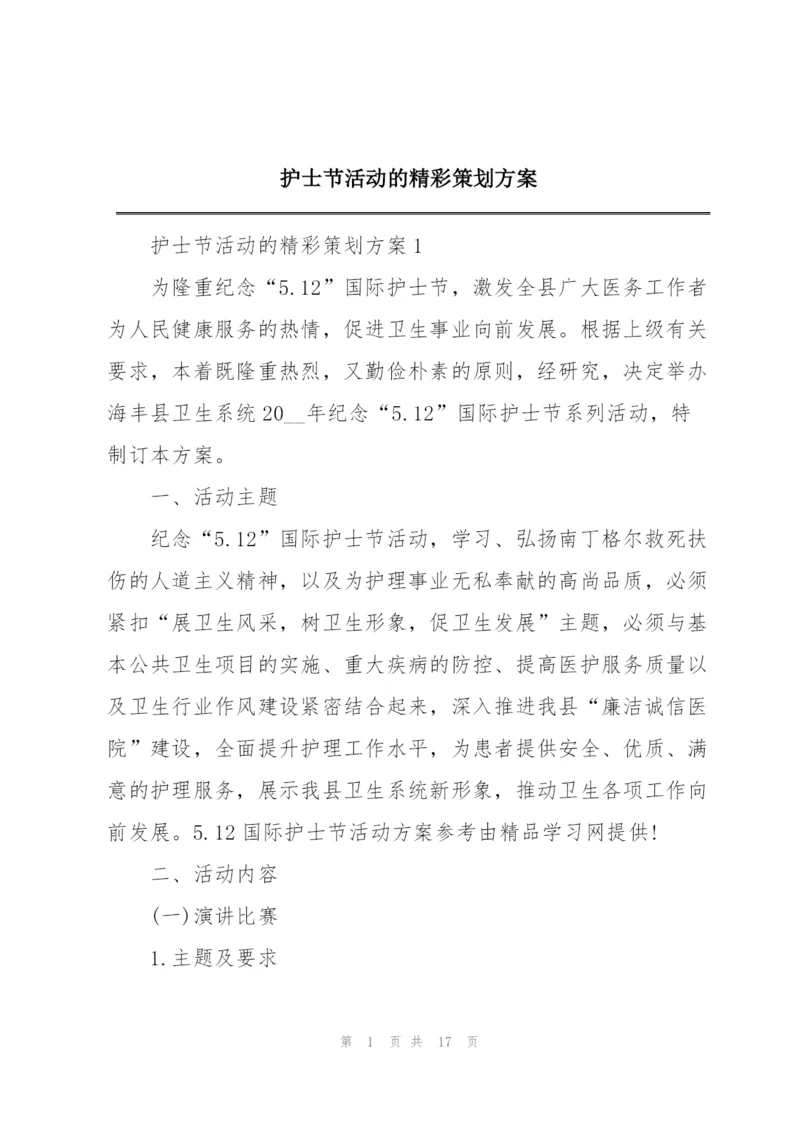 护士节活动的精彩策划方案

护士节活动的精彩策划方案1

为隆重纪念“5.12”国际护士节，激发全县广大医务工作者为人民健康服务的热情，促进卫生事业向前发展。根据上级有关要求，本着既隆重热烈，又勤俭朴素的原则，经研究，决定举办海丰县卫生系统20__年纪念“5.12”国际护士节系列活动，特制订本方案。

一、活动主题

纪念“5.12”国际护士节活动，学习、弘扬南丁格尔救死扶伤的人道主义精神，以及为护理事业无私奉献的高尚品质，必须紧扣“展卫生风采，树卫生形象，促卫生发展”主题，必须与基本公共卫生项目的实施、重大疾病的防控、提高医护服务质量以及卫生行业作风建设紧密结合起来，深入推进我县“廉洁诚信医院”建设，全面提升护理工作水平，为患者提供安全、优质、满意的护理服务，展示我县卫生系统新形象，推动卫生各项工作向前发展。5.12国际护士节活动方案参考由精品学习网提供!

二、活动内容

(一)演讲比赛

1.主题及要求

第 1 页 共 17 页